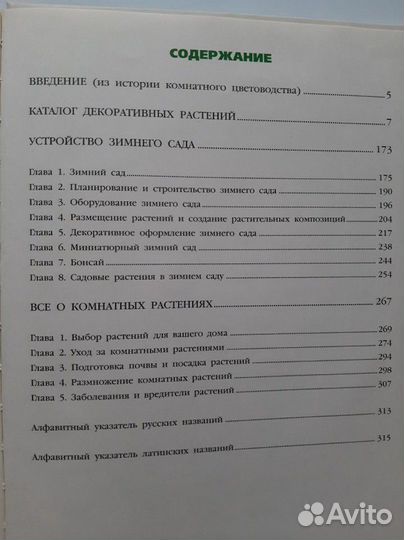 СОДЕРЖАНИЕ

ВВЕДЕНИЕ (из истории комнатного цветоводства) 5

КАТАЛОГ ДЕКОРАТИВНЫХ РАСТЕНИЙ 7

УСТРОЙСТВО ЗИМНЕГО САДА 173

Глава 1. Зимний сад 175
Глава 2. Планирование и строительство зимнего сада 190
Глава 3. Оборудование зимнего сада 196
Глава 4. Размещение растений и создание растительных композиций 204
Глава 5. Декоративное оформление зимнего сада 217
Глава 6. Миниатюрный зимний сад 238
Глава 7. Бонсай 244
Глава 8. Садовые растения в зимнем саду 254

ВСЕ О КОМНАТНЫХ РАСТЕНИЯХ 267

Глава 1. Выбор растений для вашего дома 269
Глава 2. Уход за комнатными растениями 274
Глава 3. Подготовка почвы и посадка растений 294
Глава 4. Размножение комнатных растений 298
Глава 5. Заболевания и вредители растений 307

Алфавитный указатель русских названий 313

Алфавитный указатель латинских названий 315

Avito